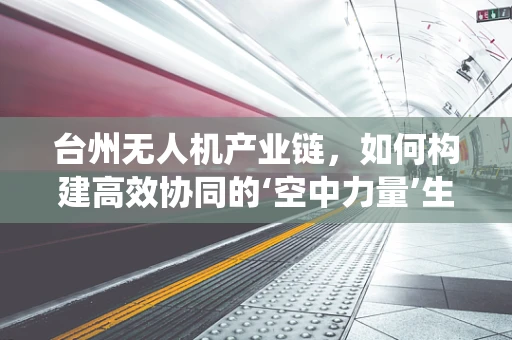 台州无人机产业链，如何构建高效协同的‘空中力量’生